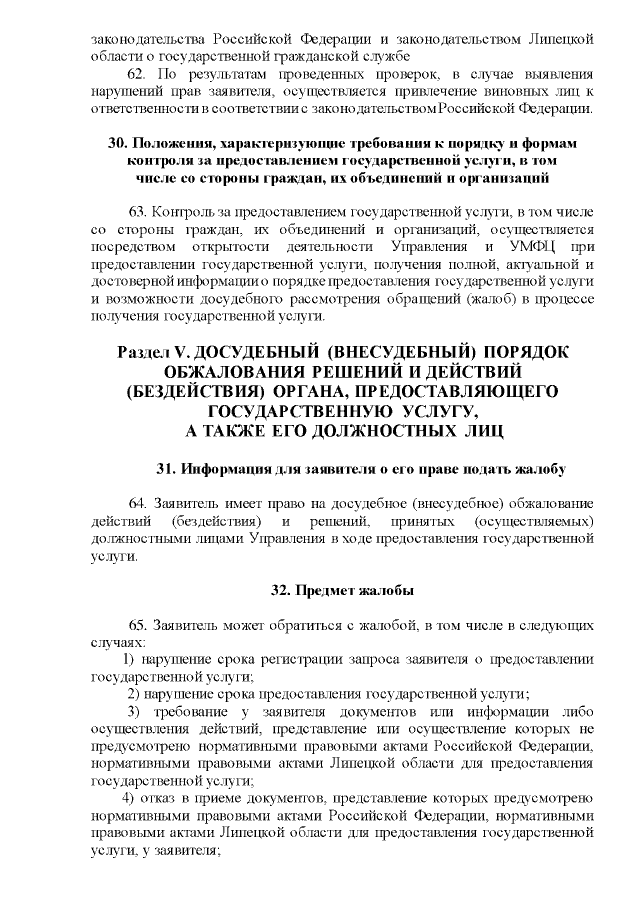 законодательства Российской Федерации и законодательством Липецкой области о государственной гражданской службе

62. По результатам проведенных проверок, в случае выявления нарушений прав заявителя, осуществляется привлечение виновных лиц к ответственности в соответствии с законодательством Российской Федерации.

30. Положения, характеризующие требования к порядку и формам контроля за предоставлением государственной услуги, в том числе со стороны граждан, их объединений и организаций

63. Контроль за предоставлением государственной услуги, в том числе со стороны граждан, их объединений и организаций, осуществляется посредством открытости деятельности Управления и УМФЦ при предоставлении государственной услуги, получения полной, актуальной и достоверной информации о порядке предоставления государственной услуги и возможности досудебного рассмотрения обращений (жалоб) в процессе получения государственной услуги.

Раздел V. ДОСУДЕБНЫЙ (ВНЕСУДЕБНЫЙ) ПОРЯДОК ОБЖАЛОВАНИЯ РЕШЕНИЙ И ДЕЙСТВИЙ (БЕЗДЕЙСТВИЯ) ОРГАНА, ПРЕДОСТАВЛЯЮЩЕГО ГОСУДАРСТВЕННУЮ УСЛУГУ, А ТАКЖЕ ЕГО ДОЛЖНОСТНЫХ ЛИЦ

31. Информация для заявителя о его праве подать жалобу

64. Заявитель имеет право на досудебное (внесудебное) обжалование действий (бездействия) и решений, принятых (осуществляемых) должностными лицами Управления в ходе предоставления государственной услуги.

32. Предмет жалобы

65. Заявитель может обратиться с жалобой, в том числе в следующих случаях:

1) нарушение срока регистрации запроса заявителя о предоставлении государственной услуги;

2) нарушение срока предоставления государственной услуги;

3) требование у заявителя документов или информации либо осуществления действий, представление или осуществление которых не предусмотрено нормативными правовыми актами Российской Федерации, нормативными правовыми актами Липецкой области для предоставления государственной услуги;

4) отказ в приеме документов, представление которых предусмотрено нормативными правовыми актами Российской Федерации, нормативными правовыми актами Липецкой области для предоставления государственной услуги, у заявителя;